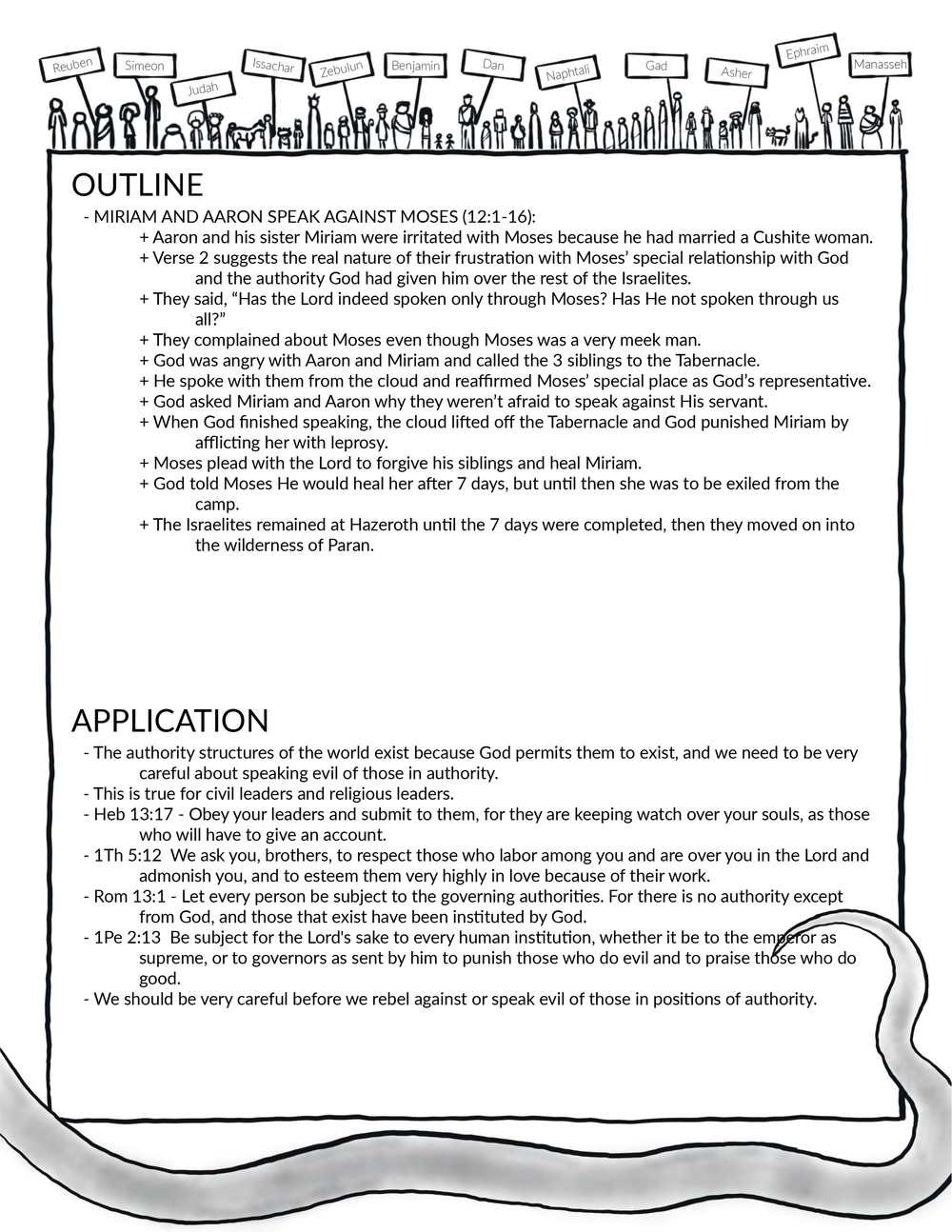 Reuben Simeon Judah Issachar Zebulun Benjamin Dan Naphtali Gad Asher Ephraim Manasseh

OUTLINE

- MIRIAM AND AARON SPEAK AGAINST MOSES (12:1-16):
+ Aaron and his sister Miriam were irritated with Moses because he had married a Cushite woman.
+ Verse 2 suggests the real nature of their frustration with Moses' special relationship with God and the authority God had given him over the rest of the Israelites.
+ They said, "Has the Lord indeed spoken only through Moses? Has He not spoken through us all?"
+ They complained about Moses even though Moses was a very meek man.
+ God was angry with Aaron and Miriam and called the 3 siblings to the Tabernacle.
+ He spoke with them from the cloud and reaffirmed Moses' special place as God's representative.
+ God asked Miriam and Aaron why they weren't afraid to speak against His servant.
+ When God finished speaking, the cloud lifted off the Tabernacle and God punished Miriam by afflicting her with leprosy.
+ Moses plead with the Lord to forgive his siblings and heal Miriam.
+ God told Moses He would heal her after 7 days, but until then she was to be exiled from the camp.
+ The Israelites remained at Hazeroth until the 7 days were completed, then they moved on into the wilderness of Paran.

APPLICATION

- The authority structures of the world exist because God permits them to exist, and we need to be very careful about speaking evil of those in authority.
- This is true for civil leaders and religious leaders.
- Heb 13:17 - Obey your leaders and submit to them, for they are keeping watch over your souls, as those who will have to give an account.
- 1Th 5:12 We ask you, brothers, to respect those who labor among you and are over you in the Lord and admonish you, and to esteem them very highly in love because of their work.
- Rom 13:1 - Let every person be subject to the governing authorities. For there is no authority except from God, and those that exist have been instituted by God.
- 1Pe 2:13 Be subject for the Lord's sake to every human institution, whether it be to the emperor as supreme, or to governors as sent by him to punish those who do evil and to praise those who do good.
- We should be very careful before we rebel against or speak evil of those in positions of authority.